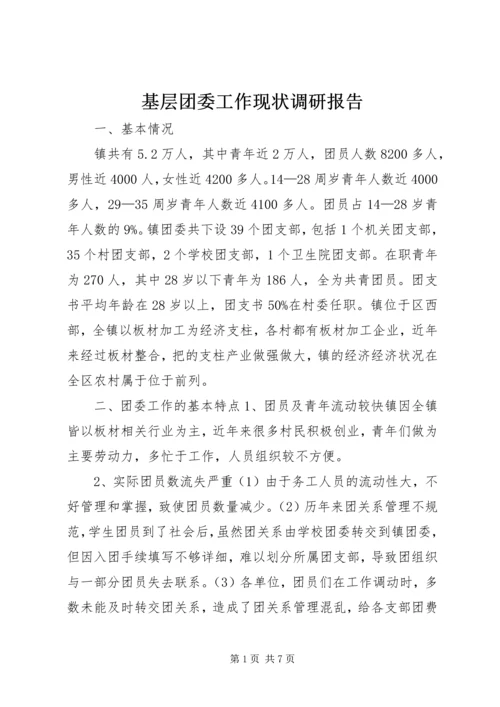 基层团委工作现状调研报告

一、基本情况

镇共有 5.2 万人，其中青年近 2 万人，团员人数 8200 多人，男性近 4000 人，女性近 4200 多人。14—28 周岁青年人数近 4000 多人，29—35 周岁青年人数近 4100 多人。团员占 14—28 岁青年人数的 9%。镇团委共下设 39 个团支部，包括 1 个机关团支部，35 个村团支部，2 个学校团支部，1 个卫生院团支部。在职青年为 270 人，其中 28 岁以下青年为 186 人，全为共青团员。团支书平均年龄在 28 岁以上，团支书 50%在村委任职。镇位于区西部，全镇以板材加工为经济支柱，各村都有板材加工企业，近年来经过板材整合，把的支柱产业做强做大，镇的经济经济状况在全区农村属于位于前列。

二、团委工作的基本特点 1、团员及青年流动较快镇因全镇皆以板材相关行业为主，近年来很多村民积极创业，青年们做为主要劳动力，多忙于工作，人员组织较不方便。

2、实际团员数流失严重（1）由于务工人员的流动性大，不好管理和掌握，致使团员数量减少。（2）历年来团关系管理不规范，学生团员到了社会后，虽然团关系由学校团委转交到镇团委，但因入团手续填写不够详细，难以划分所属团支部，导致团组织与一部分团员失去联系。（3）各单位，团员们在工作调动时，多数未能及时转交团关系，造成了团关系管理混乱，给各支部团费

第 1 页 共 7 页